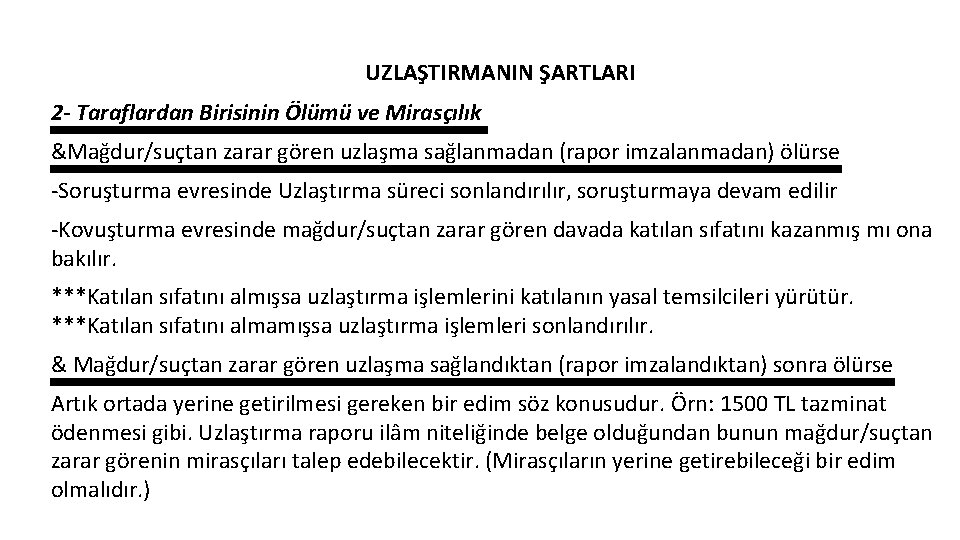 UZLAŞTIRMANIN ŞARTLARI

2- Taraflardan Birisinin Ölümü ve Mirasçılık

&Mağdur/suçtan zarar gören uzlaşma sağlanmadan (rapor imzalanmadan) ölürse

-Soruşturma evresinde Uzlaştırma süreci sonlandırılır, soruşturmaya devam edilir

-Kovuşturma evresinde mağdur/suçtan zarar gören davada katılan sıfatını kazanmış mı ona bakılır.

***Katılan sıfatını almışsa uzlaştırma işlemlerini katılanın yasal temsilcileri yürütür.
***Katılan sıfatını almamışsa uzlaştırma işlemleri sonlandırılır.

& Mağdur/suçtan zarar gören uzlaşma sağlandıktan (rapor imzalandıktan) sonra ölürse

Artık ortada yerine getirilmesi gereken bir edim söz konusudur. Örn: 1500 TL tazminat ödenmesi gibi. Uzlaştırma raporu ilâm niteliğinde belge olduğundan bunun mağdur/suçtan zarar görenin mirasçıları talep edebilecektir. (Mirasçıların yerine getirebileceği bir edim olmalıdır.)